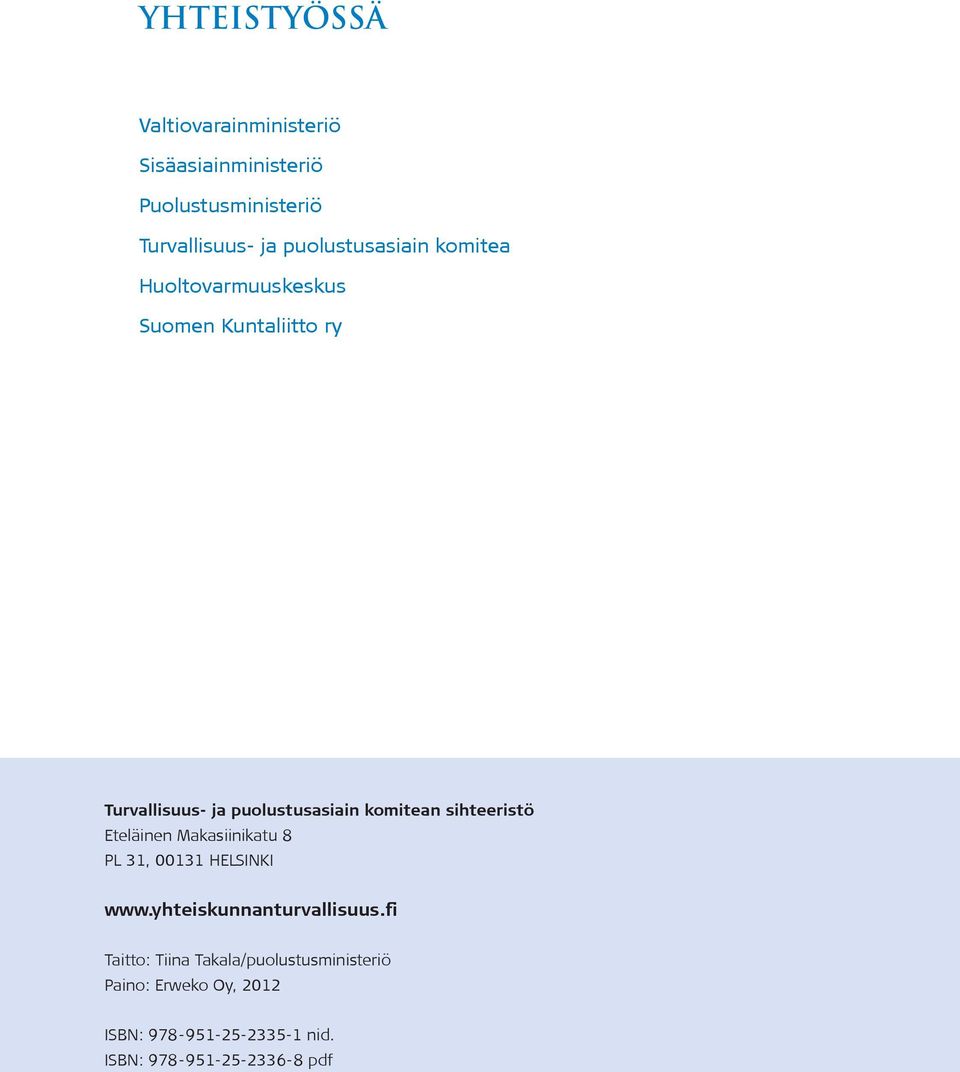 YHTEISTYÖSSÄ

Valtiovarainministeriö
Sisäasiainministeriö
Puolustusministeriö
Turvallisuus- ja puolustusasiain komitea
Huoltovarmuuskeskus
Suomen Kuntaliitto ry

Turvallisuus- ja puolustusasiain komitean sihteeristö
Eteläinen Makasiinikatu 8
PL 31, 00131 HELSINKI

www.yhteiskunnanturvallisuus.fi

Taitto: Tiina Takala/puolustusministeriö
Paino: Erweko Oy, 2012

ISBN: 978-951-25-2335-1 nid.
ISBN: 978-951-25-2336-8 pdf